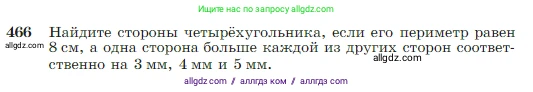 Ищите нас по запросу allgdz.com

466 Найдите стороны четырёхугольника, если его периметр равен 8 см, а одна сторона больше каждой из других сторон соответственно на 3 мм, 4 мм и 5 мм.

allgdz.com

allgdz.com

allgdz com / аллгдз ком / аллгдз com